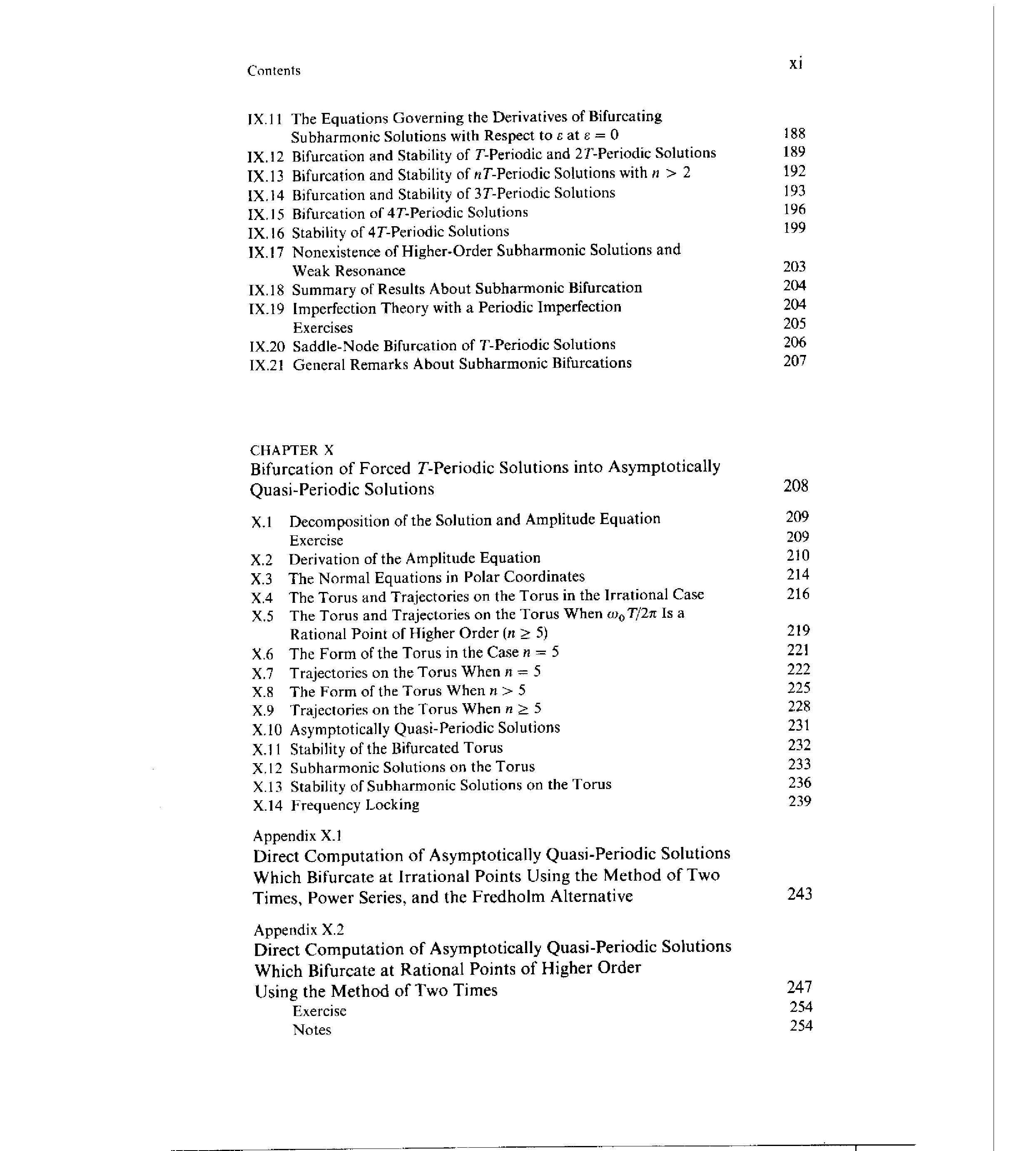 Contents xi

IX.11 The Equations Governing the Derivatives of Bifurcating Subharmonic Solutions with Respect to $\varepsilon$ at $\varepsilon = 0$ 188
IX.12 Bifurcation and Stability of $T$-Periodic and $2T$-Periodic Solutions 189
IX.13 Bifurcation and Stability of $nT$-Periodic Solutions with $n > 2$ 192
IX.14 Bifurcation and Stability of $3T$-Periodic Solutions 193
IX.15 Bifurcation of $4T$-Periodic Solutions 196
IX.16 Stability of $4T$-Periodic Solutions 199
IX.17 Nonexistence of Higher-Order Subharmonic Solutions and Weak Resonance 203
IX.18 Summary of Results About Subharmonic Bifurcation 204
IX.19 Imperfection Theory with a Periodic Imperfection 204
Exercises 205
IX.20 Saddle-Node Bifurcation of $T$-Periodic Solutions 206
IX.21 General Remarks About Subharmonic Bifurcations 207

CHAPTER X
Bifurcation of Forced $T$-Periodic Solutions into Asymptotically Quasi-Periodic Solutions 208

X.1 Decomposition of the Solution and Amplitude Equation 209
Exercise 209
X.2 Derivation of the Amplitude Equation 210
X.3 The Normal Equations in Polar Coordinates 214
X.4 The Torus and Trajectories on the Torus in the Irrational Case 216
X.5 The Torus and Trajectories on the Torus When $\omega_0 T/2\pi$ Is a Rational Point of Higher Order ($n \geq 5$) 219
X.6 The Form of the Torus in the Case $n = 5$ 221
X.7 Trajectories on the Torus When $n = 5$ 222
X.8 The Form of the Torus When $n > 5$ 225
X.9 Trajectories on the Torus When $n \geq 5$ 228
X.10 Asymptotically Quasi-Periodic Solutions 231
X.11 Stability of the Bifurcated Torus 232
X.12 Subharmonic Solutions on the Torus 233
X.13 Stability of Subharmonic Solutions on the Torus 236
X.14 Frequency Locking 239

Appendix X.1
Direct Computation of Asymptotically Quasi-Periodic Solutions Which Bifurcate at Irrational Points Using the Method of Two Times, Power Series, and the Fredholm Alternative 243

Appendix X.2
Direct Computation of Asymptotically Quasi-Periodic Solutions Which Bifurcate at Rational Points of Higher Order Using the Method of Two Times 247
Exercise 254
Notes 254